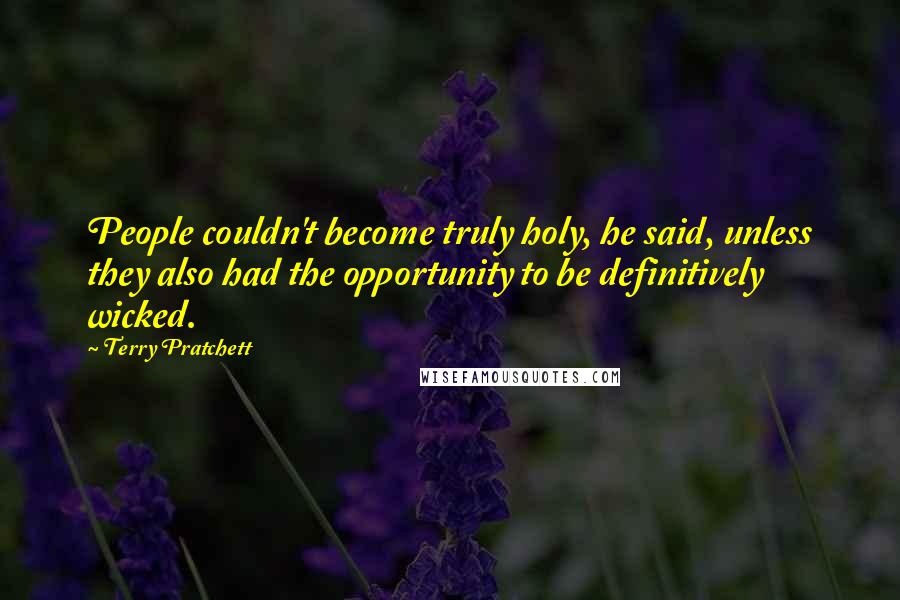 People couldn't become truly holy, he said, unless they also had the opportunity to be definitively wicked.

~ Terry Pratchett

WISEFAMOUSQUOTES.COM